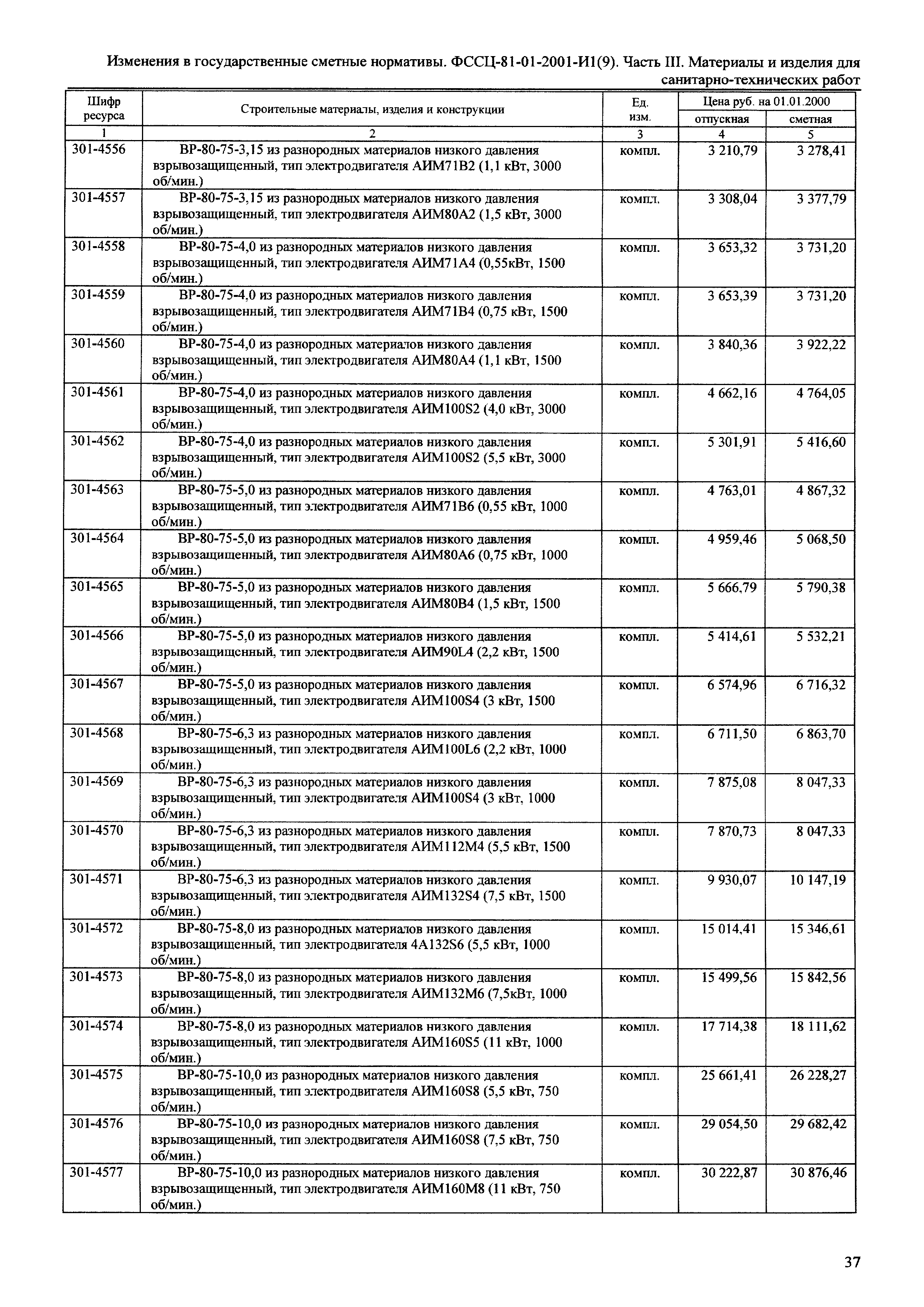 Изменения в государственные сметные нормативы. ФССЦ-81-01-2001-И1(9). Часть III. Материалы и изделия для санитарно-технических работ

| Шифр ресурса | Строительные материалы, изделия и конструкции | Ед. изм. | Цена руб. на 01.01.2000 отпускная | Цена руб. на 01.01.2000 сметная |
|---|---|---|---|---|
| 1 | 2 | 3 | 4 | 5 |
| 301-4556 | ВР-80-75-3,15 из разнородных материалов низкого давления взрывозащищенный, тип электродвигателя АИМ71В2 (1,1 кВт, 3000 об/мин.) | компл. | 3 210,79 | 3 278,41 |
| 301-4557 | ВР-80-75-3,15 из разнородных материалов низкого давления взрывозащищенный, тип электродвигателя АИМ80А2 (1,5 кВт, 3000 об/мин.) | компл. | 3 308,04 | 3 377,79 |
| 301-4558 | ВР-80-75-4,0 из разнородных материалов низкого давления взрывозащищенный, тип электродвигателя АИМ71А4 (0,55кВт, 1500 об/мин.) | компл. | 3 653,32 | 3 731,20 |
| 301-4559 | ВР-80-75-4,0 из разнородных материалов низкого давления взрывозащищенный, тип электродвигателя АИМ71В4 (0,75 кВт, 1500 об/мин.) | компл. | 3 653,39 | 3 731,20 |
| 301-4560 | ВР-80-75-4,0 из разнородных материалов низкого давления взрывозащищенный, тип электродвигателя АИМ80А4 (1,1 кВт, 1500 об/мин.) | компл. | 3 840,36 | 3 922,22 |
| 301-4561 | ВР-80-75-4,0 из разнородных материалов низкого давления взрывозащищенный, тип электродвигателя АИМ100S2 (4,0 кВт, 3000 об/мин.) | компл. | 4 662,16 | 4 764,05 |
| 301-4562 | ВР-80-75-4,0 из разнородных материалов низкого давления взрывозащищенный, тип электродвигателя АИМ100S2 (5,5 кВт, 3000 об/мин.) | компл. | 5 301,91 | 5 416,60 |
| 301-4563 | ВР-80-75-5,0 из разнородных материалов низкого давления взрывозащищенный, тип электродвигателя АИМ71В6 (0,55 кВт, 1000 об/мин.) | компл. | 4 763,01 | 4 867,32 |
| 301-4564 | ВР-80-75-5,0 из разнородных материалов низкого давления взрывозащищенный, тип электродвигателя АИМ80А6 (0,75 кВт, 1000 об/мин.) | компл. | 4 959,46 | 5 068,50 |
| 301-4565 | ВР-80-75-5,0 из разнородных материалов низкого давления взрывозащищенный, тип электродвигателя АИМ80В4 (1,5 кВт, 1500 об/мин.) | компл. | 5 666,79 | 5 790,38 |
| 301-4566 | ВР-80-75-5,0 из разнородных материалов низкого давления взрывозащищенный, тип электродвигателя АИМ90L4 (2,2 кВт, 1500 об/мин.) | компл. | 5 414,61 | 5 532,21 |
| 301-4567 | ВР-80-75-5,0 из разнородных материалов низкого давления взрывозащищенный, тип электродвигателя АИМ100S4 (3 кВт, 1500 об/мин.) | компл. | 6 574,96 | 6 716,32 |
| 301-4568 | ВР-80-75-6,3 из разнородных материалов низкого давления взрывозащищенный, тип электродвигателя АИМ100L6 (2,2 кВт, 1000 об/мин.) | компл. | 6 711,50 | 6 863,70 |
| 301-4569 | ВР-80-75-6,3 из разнородных материалов низкого давления взрывозащищенный, тип электродвигателя АИМ100S4 (3 кВт, 1000 об/мин.) | компл. | 7 875,08 | 8 047,33 |
| 301-4570 | ВР-80-75-6,3 из разнородных материалов низкого давления взрывозащищенный, тип электродвигателя АИМ112М4 (5,5 кВт, 1500 об/мин.) | компл. | 7 870,73 | 8 047,33 |
| 301-4571 | ВР-80-75-6,3 из разнородных материалов низкого давления взрывозащищенный, тип электродвигателя АИМ132S4 (7,5 кВт, 1500 об/мин.) | компл. | 9 930,07 | 10 147,19 |
| 301-4572 | ВР-80-75-8,0 из разнородных материалов низкого давления взрывозащищенный, тип электродвигателя 4А132S6 (5,5 кВт, 1000 об/мин.) | компл. | 15 014,41 | 15 346,61 |
| 301-4573 | ВР-80-75-8,0 из разнородных материалов низкого давления взрывозащищенный, тип электродвигателя АИМ132М6 (7,5кВт, 1000 об/мин.) | компл. | 15 499,56 | 15 842,56 |
| 301-4574 | ВР-80-75-8,0 из разнородных материалов низкого давления взрывозащищенный, тип электродвигателя АИМ160S5 (11 кВт, 1000 об/мин.) | компл. | 17 714,38 | 18 111,62 |
| 301-4575 | ВР-80-75-10,0 из разнородных материалов низкого давления взрывозащищенный, тип электродвигателя АИМ160S8 (5,5 кВт, 750 об/мин.) | компл. | 25 661,41 | 26 228,27 |
| 301-4576 | ВР-80-75-10,0 из разнородных материалов низкого давления взрывозащищенный, тип электродвигателя АИМ160S8 (7,5 кВт, 750 об/мин.) | компл. | 29 054,50 | 29 682,42 |
| 301-4577 | ВР-80-75-10,0 из разнородных материалов низкого давления взрывозащищенный, тип электродвигателя АИМ160М8 (11 кВт, 750 об/мин.) | компл. | 30 222,87 | 30 876,46 |

37